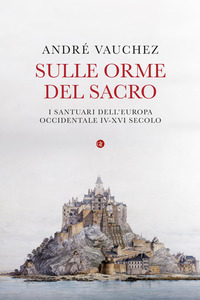 ANDRÉ VAUCHEZ

SULLE ORME DEL SACRO

I SANTUARI DELL'EUROPA OCCIDENTALE IV-XVI SECOLO